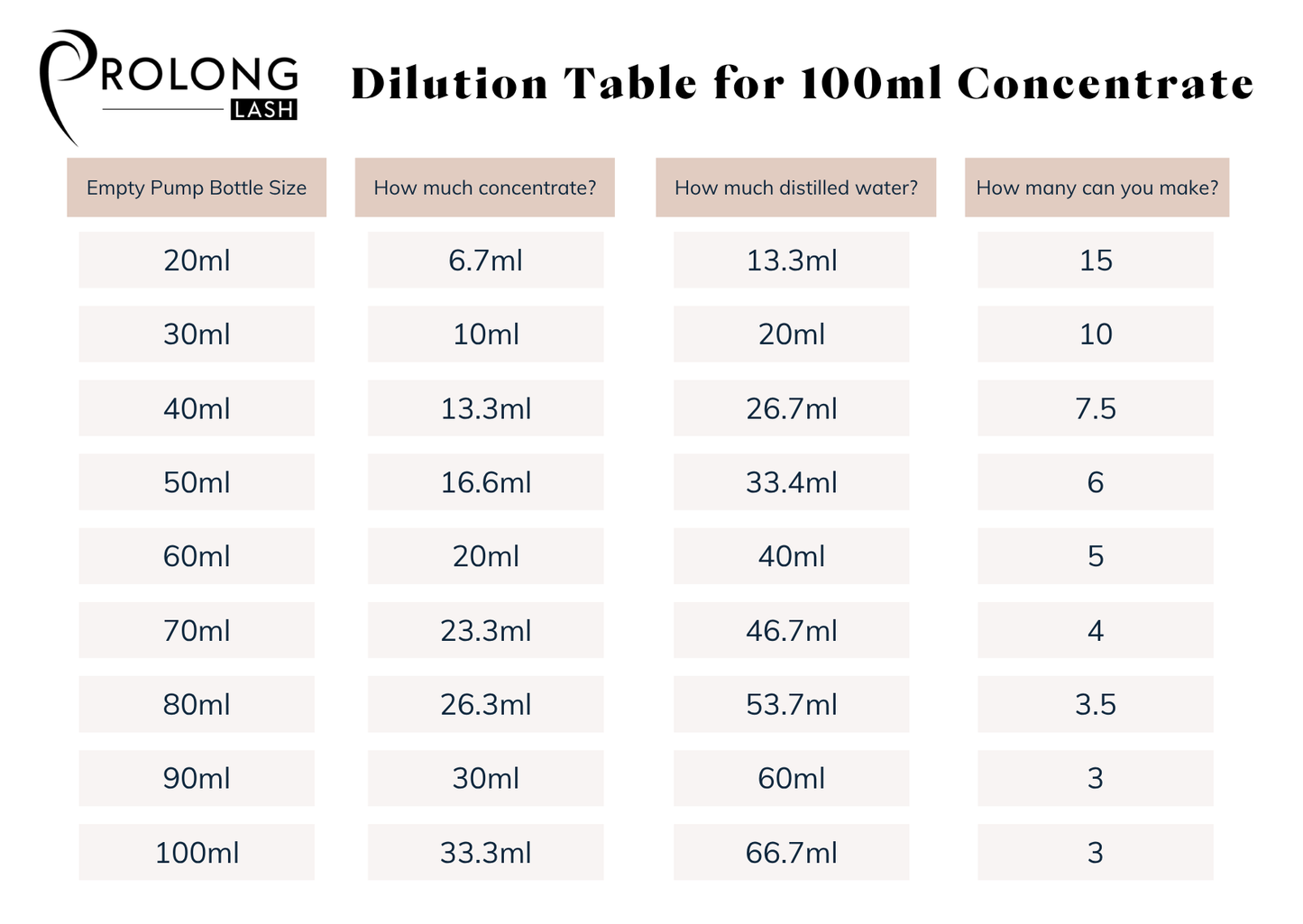 PROLONG
LASH

Dilution Table for 100ml Concentrate

| Empty Pump Bottle Size | How much concentrate? | How much distilled water? | How many can you make? |
|---|---|---|---|
| 20ml | 6.7ml | 13.3ml | 15 |
| 30ml | 10ml | 20ml | 10 |
| 40ml | 13.3ml | 26.7ml | 7.5 |
| 50ml | 16.6ml | 33.4ml | 6 |
| 60ml | 20ml | 40ml | 5 |
| 70ml | 23.3ml | 46.7ml | 4 |
| 80ml | 26.3ml | 53.7ml | 3.5 |
| 90ml | 30ml | 60ml | 3 |
| 100ml | 33.3ml | 66.7ml | 3 |